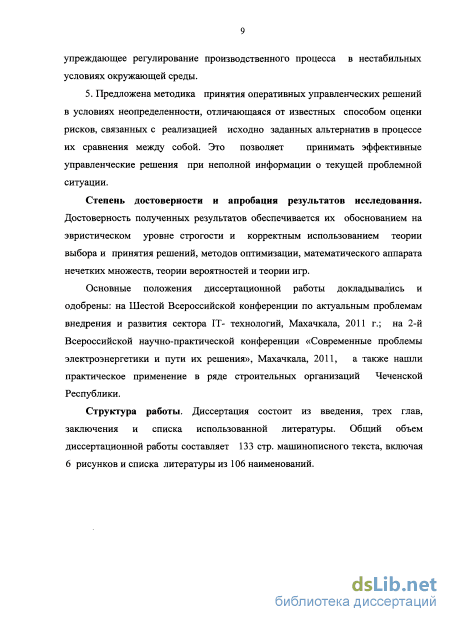 9

упреждающее регулирование производственного процесса в нестабильных условиях окружающей среды.

5. Предложена методика принятия оперативных управленческих решений в условиях неопределенности, отличающаяся от известных способом оценки рисков, связанных с реализацией исходно заданных альтернатив в процессе их сравнения между собой. Это позволяет принимать эффективные управленческие решения при неполной информации о текущей проблемной ситуации.

Степень достоверности и апробация результатов исследования. Достоверность полученных результатов обеспечивается их обоснованием на эвристическом уровне строгости и корректным использованием теории выбора и принятия решений, методов оптимизации, математического аппарата нечетких множеств, теории вероятностей и теории игр.

Основные положения диссертационной работы докладывались и одобрены: на Шестой Всероссийской конференции по актуальным проблемам внедрения и развития сектора IT- технологий, Махачкала, 2011 г.; на 2-й Всероссийской научно-практической конференции «Современные проблемы электроэнергетики и пути их решения», Махачкала, 2011, а также нашли практическое применение в ряде строительных организаций Чеченской Республики.

Структура работы. Диссертация состоит из введения, трех глав, заключения и списка использованной литературы. Общий объем диссертационной работы составляет 133 стр. машинописного текста, включая 6 рисунков и списка литературы из 106 наименований.

dsLib.net
библиотека диссертаций